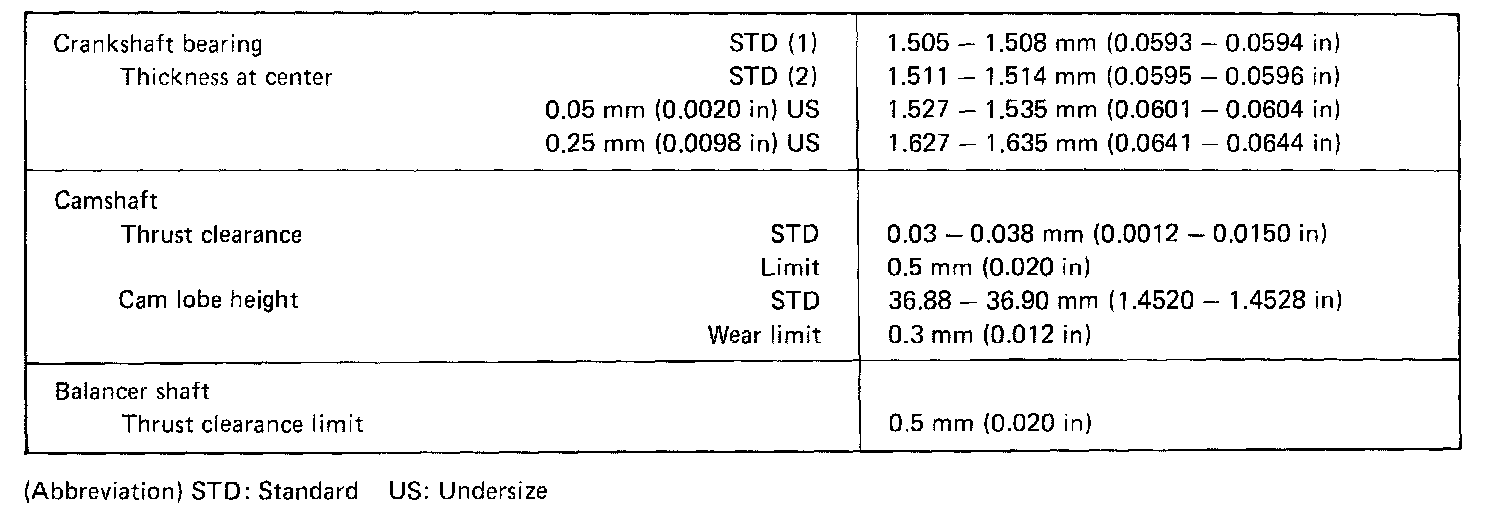 | Crankshaft bearing | STD (1) | 1.505 – 1.508 mm (0.0593 – 0.0594 in) |
|---|---|---|
| Thickness at center | STD (2) | 1.511 – 1.514 mm (0.0595 – 0.0596 in) |
| | 0.05 mm (0.0020 in) US | 1.527 – 1.535 mm (0.0601 – 0.0604 in) |
| | 0.25 mm (0.0098 in) US | 1.627 – 1.635 mm (0.0641 – 0.0644 in) |
| Camshaft | | |
| Thrust clearance | STD | 0.03 – 0.038 mm (0.0012 – 0.0150 in) |
| | Limit | 0.5 mm (0.020 in) |
| Cam lobe height | STD | 36.88 – 36.90 mm (1.4520 – 1.4528 in) |
| | Wear limit | 0.3 mm (0.012 in) |
| Balancer shaft | | |
| Thrust clearance limit | | 0.5 mm (0.020 in) |

(Abbreviation) STD: Standard US: Undersize